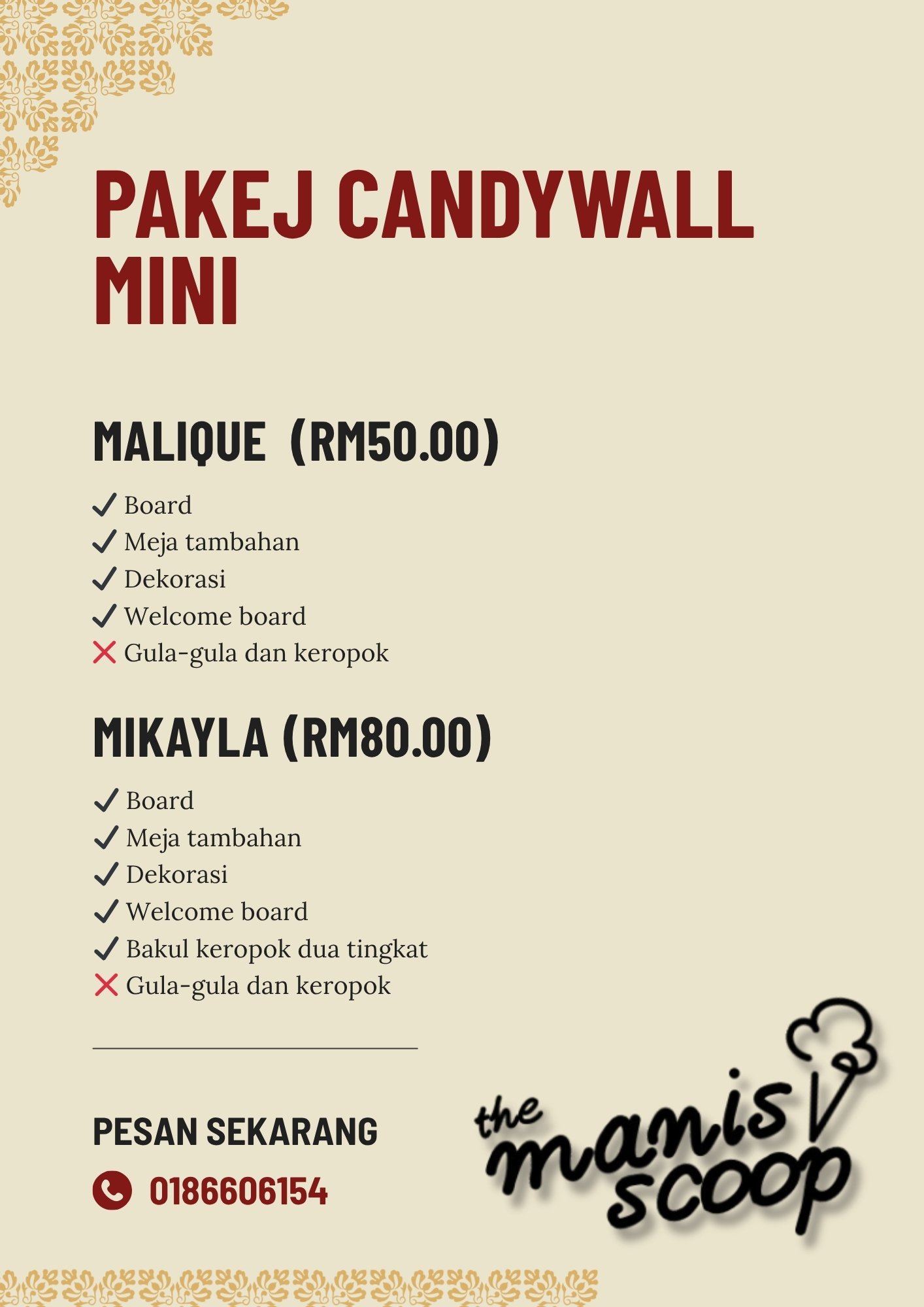 PAKEJ CANDYWALL MINI

MALIQUE (RM50.00)

✓ Board
✓ Meja tambahan
✓ Dekorasi
✓ Welcome board
✗ Gula-gula dan keropok

MIKAYLA (RM80.00)

✓ Board
✓ Meja tambahan
✓ Dekorasi
✓ Welcome board
✓ Bakul keropok dua tingkat
✗ Gula-gula dan keropok

PESAN SEKARANG

0186606154

the manis scoop